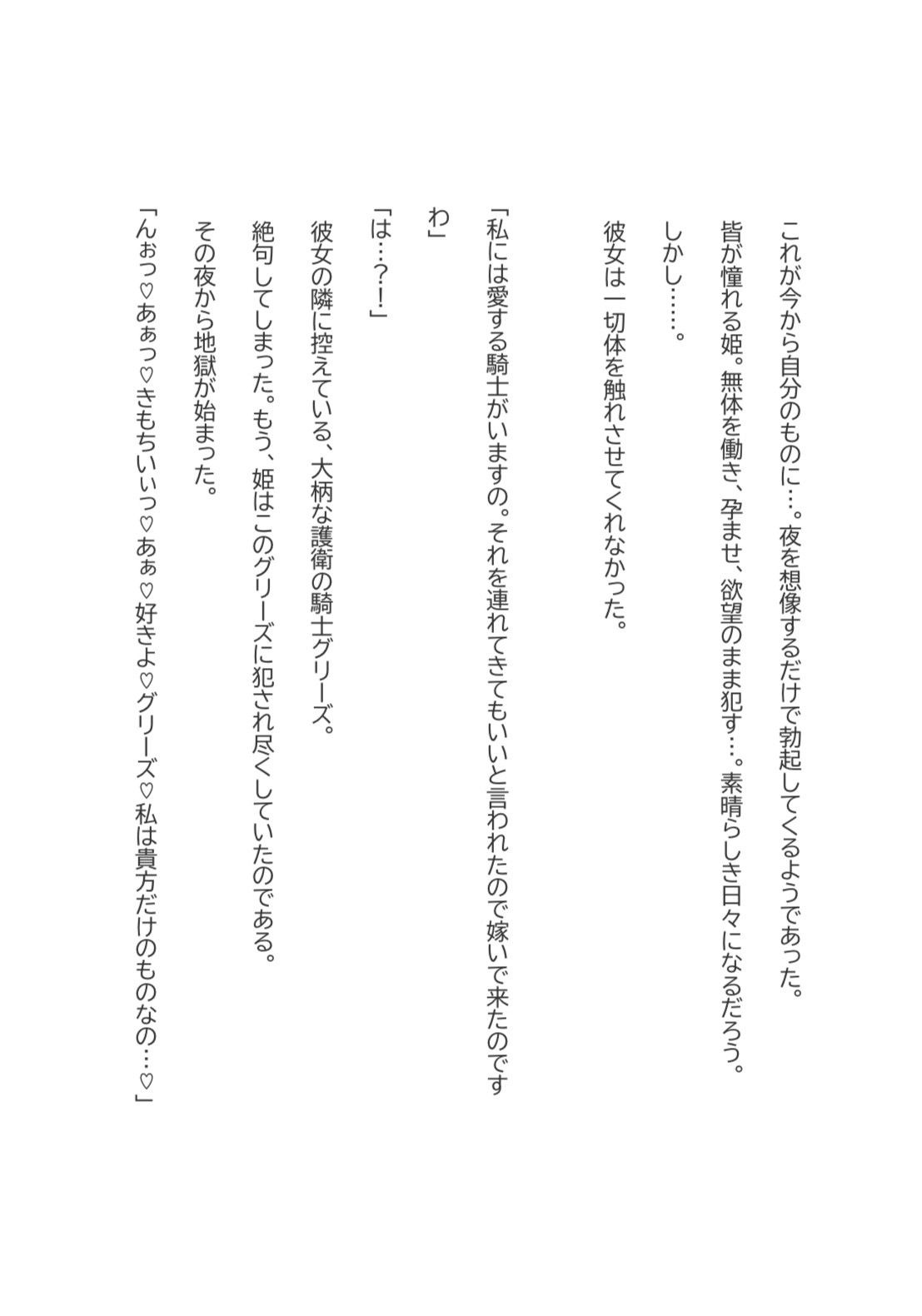 これが今から自分のものに…。夜を想像するだけで勃起してくるようであった。

皆が憧れる姫。無体を働き、孕ませ、欲望のまま犯す…。素晴らしき日々になるだろう。

しかし……。

彼女は一切体を触れさせてくれなかった。

「私には愛する騎士がいますの。それを連れてきてもいいと言われたので嫁いで来たのですわ」

「は…?!」

彼女の隣に控えている、大柄な護衛の騎士グリーズ。

絶句してしまった。もう、姫はこのグリーズに犯され尽くしていたのである。

その夜から地獄が始まった。

「んぉっ♡あぁっ♡きもちいぃっ♡あぁ♡好きよ♡グリーズ♡私は貴方だけのものなの…♡」